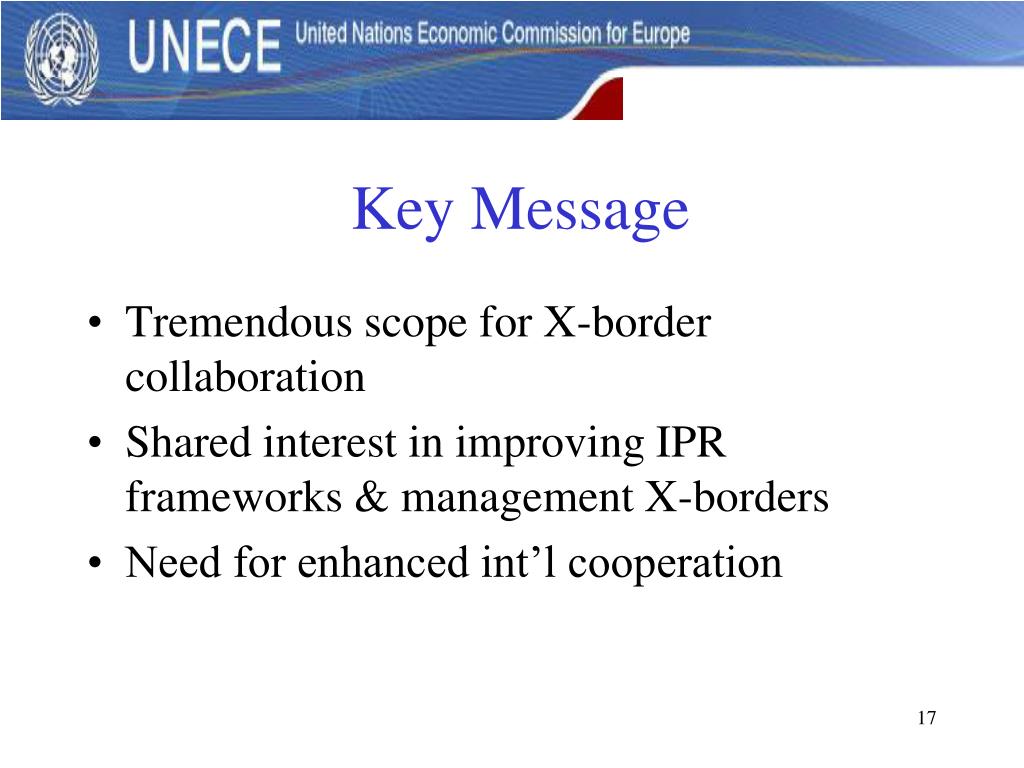 UNECE United Nations Economic Commission for Europe

Key Message

• Tremendous scope for X-border collaboration
• Shared interest in improving IPR frameworks & management X-borders
• Need for enhanced int’l cooperation

17